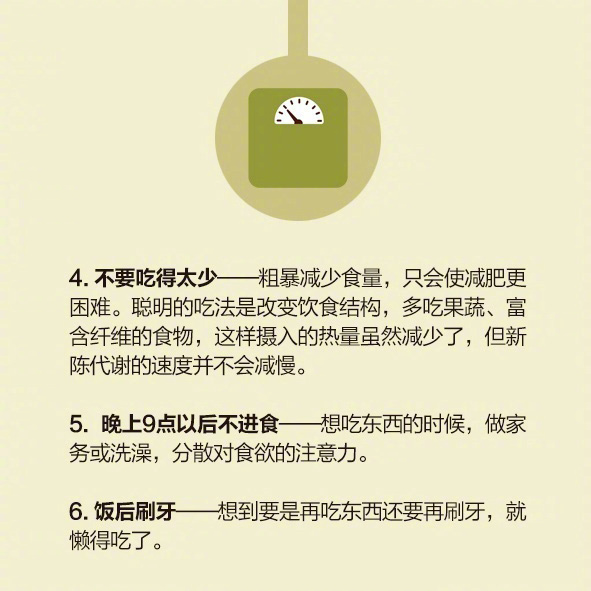 4. 不要吃得太少——粗暴减少食量，只会使减肥更困难。聪明的吃法是改变饮食结构，多吃果蔬、富含纤维的食物，这样摄入的热量虽然减少了，但新陈代谢的速度并不会减慢。

5. 晚上9点以后不进食——想吃东西的时候，做家务或洗澡，分散对食欲的注意力。

6. 饭后刷牙——想到要是再吃东西还要再刷牙，就懒得吃了。